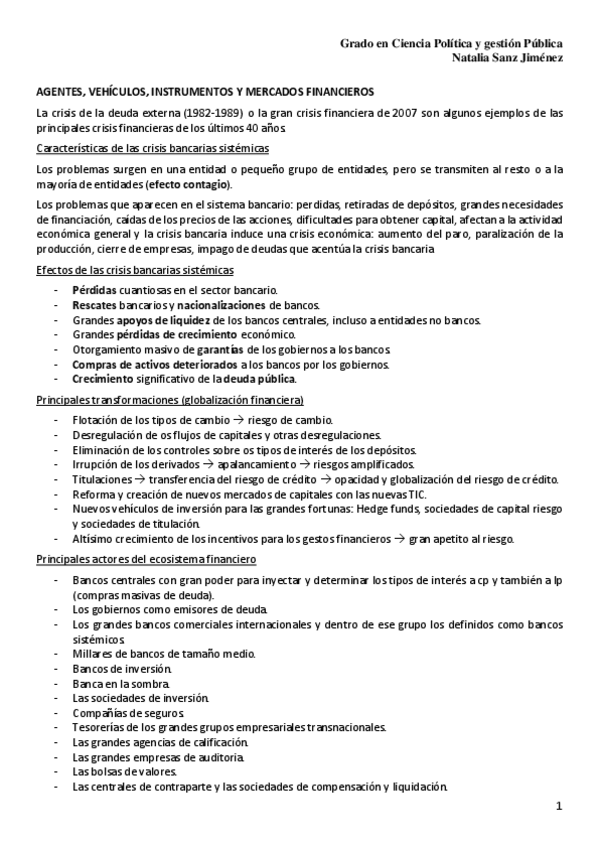 Grado en Ciencia Política y gestión Pública
Natalia Sanz Jiménez

AGENTES, VEHÍCULOS, INSTRUMENTOS Y MERCADOS FINANCIEROS

La crisis de la deuda externa (1982-1989) o la gran crisis financiera de 2007 son algunos ejemplos de las principales crisis financieras de los últimos 40 años.

Características de las crisis bancarias sistémicas

Los problemas surgen en una entidad o pequeño grupo de entidades, pero se transmiten al resto o a la mayoría de entidades (efecto contagio).

Los problemas que aparecen en el sistema bancario: perdidas, retiradas de depósitos, grandes necesidades de financiación, caídas de los precios de las acciones, dificultades para obtener capital, afectan a la actividad económica general y la crisis bancaria induce una crisis económica: aumento del paro, paralización de la producción, cierre de empresas, impago de deudas que acentúa la crisis bancaria

Efectos de las crisis bancarias sistémicas

- Pérdidas cuantiosas en el sector bancario.
- Rescates bancarios y nacionalizaciones de bancos.
- Grandes apoyos de liquidez de los bancos centrales, incluso a entidades no bancos.
- Grandes pérdidas de crecimiento económico.
- Otorgamiento masivo de garantías de los gobiernos a los bancos.
- Compras de activos deteriorados a los bancos por los gobiernos.
- Crecimiento significativo de la deuda pública.

Principales transformaciones (globalización financiera)

- Flotación de los tipos de cambio → riesgo de cambio.
- Desregulación de os flujos de capitales y otras desregulaciones.
- Eliminación de los controles sobre os tipos de interés de los depósitos.
- Irrupción de los derivados → apalancamiento → riesgos amplificados.
- Titulaciones → transferencia del riesgo de crédito → opacidad y globalización del riesgo de crédito.
- Reforma y creación de nuevos mercados de capitales con las nuevas TIC.
- Nuevos vehículos de inversión para las grandes fortunas: Hedge funds, sociedades de capital riesgo y sociedades de titulación.
- Altísimo crecimiento de los incentivos para los gestos financieros → gran apetito al riesgo.

Principales actores del ecosistema financiero

- Bancos centrales con gran poder para inyectar y determinar los tipos de interés a cp y también a lp (compras masivas de deuda).
- Los gobiernos como emisores de deuda.
- Los grandes bancos comerciales internacionales y dentro de ese grupo los definidos como bancos sistémicos.
- Millares de bancos de tamaño medio.
- Bancos de inversión.
- Banca en la sombra.
- Las sociedades de inversión.
- Compañías de seguros.
- Tesorerías de los grandes grupos empresariales transnacionales.
- Las grandes agencias de calificación.
- Las grandes empresas de auditoria.
- Las bolsas de valores.
- Las centrales de contraparte y las sociedades de compensación y liquidación.

1